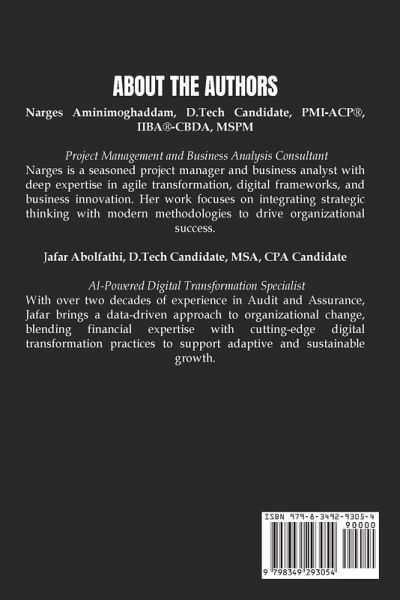 ABOUT THE AUTHORS

Narges Aminimoghaddam, D.Tech Candidate, PMI-ACP®, IIBA®-CBDA, MSPM

Project Management and Business Analysis Consultant
Narges is a seasoned project manager and business analyst with deep expertise in agile transformation, digital frameworks, and business innovation. Her work focuses on integrating strategic thinking with modern methodologies to drive organizational success.

Jafar Abolfathi, D.Tech Candidate, MSA, CPA Candidate

AI-Powered Digital Transformation Specialist
With over two decades of experience in Audit and Assurance, Jafar brings a data-driven approach to organizational change, blending financial expertise with cutting-edge digital transformation practices to support adaptive and sustainable growth.

ISBN 979-8-3492-9305-4
90000
9 798349 293054